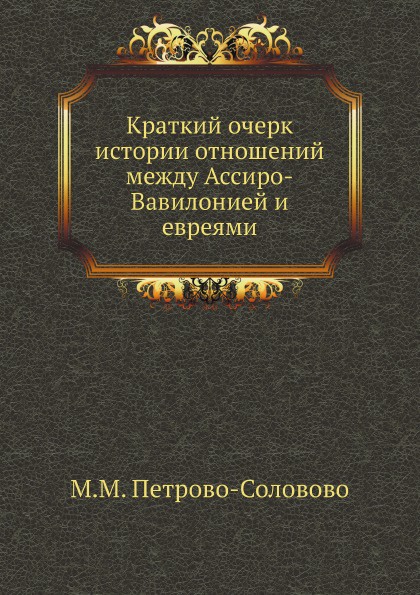 Краткий очерк истории отношений между Ассиро-Вавилонией и евреями

М.М. Петрово-Соловово